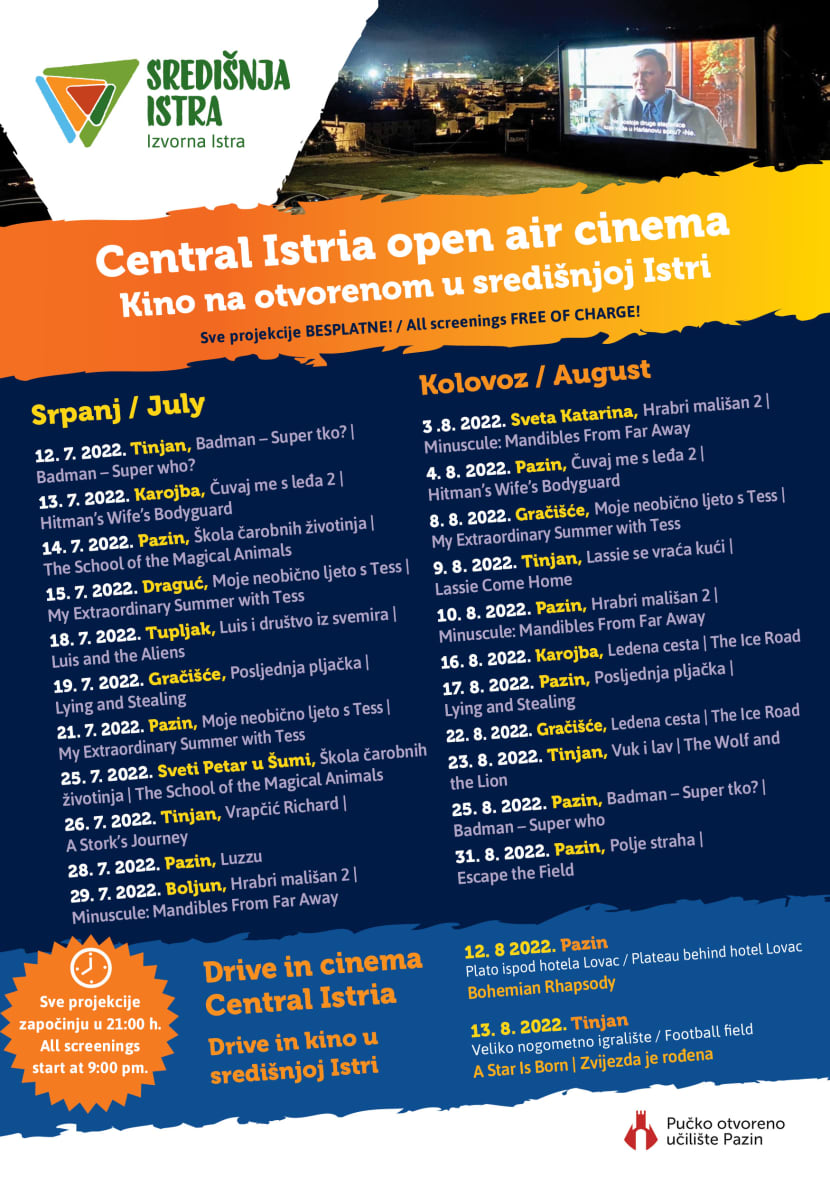 SREDIŠNJA ISTRA
Izvorna Istra

Central Istria open air cinema
Kino na otvorenom u središnjoj Istri
Sve projekcije BESPLATNE! / All screenings FREE OF CHARGE!

Srpanj / July

12. 7. 2022. Tinjan, Badman – Super tko? | Badman – Super who?
13. 7. 2022. Karojba, Čuvaj me s leđa 2 | Hitman's Wife's Bodyguard
14. 7. 2022. Pazin, Škola čarobnih životinja | The School of the Magical Animals
15. 7. 2022. Draguć, Moje neobično ljeto s Tess | My Extraordinary Summer with Tess
18. 7. 2022. Tupljak, Luis i društvo iz svemira | Luis and the Aliens
19. 7. 2022. Gračišće, Posljednja pljačka | Lying and Stealing
21. 7. 2022. Pazin, Moje neobično ljeto s Tess | My Extraordinary Summer with Tess
25. 7. 2022. Sveti Petar u Šumi, Škola čarobnih životinja | The School of the Magical Animals
26. 7. 2022. Tinjan, Vrapčić Richard | A Stork's Journey
28. 7. 2022. Pazin, Luzzu
29. 7. 2022. Boljun, Hrabri mališan 2 | Minuscule: Mandibles From Far Away

Kolovoz / August

3 .8. 2022. Sveta Katarina, Hrabri mališan 2 | Minuscule: Mandibles From Far Away
4. 8. 2022. Pazin, Čuvaj me s leđa 2 | Hitman's Wife's Bodyguard
8. 8. 2022. Gračišće, Moje neobično ljeto s Tess | My Extraordinary Summer with Tess
9. 8. 2022. Tinjan, Lassie se vraća kući | Lassie Come Home
10. 8. 2022. Pazin, Hrabri mališan 2 | Minuscule: Mandibles From Far Away
16. 8. 2022. Karojba, Ledena cesta | The Ice Road
17. 8. 2022. Pazin, Posljednja pljačka | Lying and Stealing
22. 8. 2022. Gračišće, Ledena cesta | The Ice Road
23. 8. 2022. Tinjan, Vuk i lav | The Wolf and the Lion
25. 8. 2022. Pazin, Badman – Super tko? | Badman – Super who
31. 8. 2022. Pazin, Polje straha | Escape the Field

Sve projekcije započinju u 21:00 h. All screenings start at 9:00 pm.

Drive in cinema Central Istria
Drive in kino u središnjoj Istri

12. 8 2022. Pazin
Plato ispod hotela Lovac / Plateau behind hotel Lovac
Bohemian Rhapsody

13. 8. 2022. Tinjan
Veliko nogometno igralište / Football field
A Star Is Born | Zvijezda je rođena

Pučko otvoreno učilište Pazin